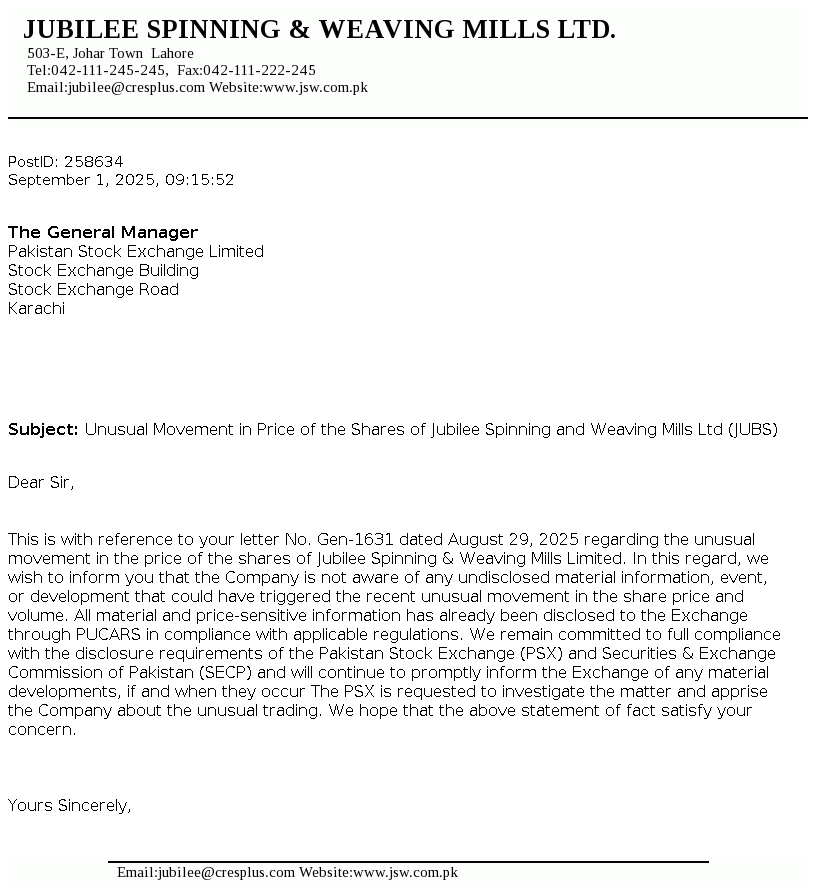 JUBILEE SPINNING & WEAVING MILLS LTD.
503-E, Johar Town Lahore
Tel:042-111-245-245, Fax:042-111-222-245
Email:jubilee@cresplus.com Website:www.jsw.com.pk

PostID: 258634
September 1, 2025, 09:15:52

The General Manager
Pakistan Stock Exchange Limited
Stock Exchange Building
Stock Exchange Road
Karachi

Subject: Unusual Movement in Price of the Shares of Jubilee Spinning and Weaving Mills Ltd (JUBS)

Dear Sir,

This is with reference to your letter No. Gen-1631 dated August 29, 2025 regarding the unusual movement in the price of the shares of Jubilee Spinning & Weaving Mills Limited. In this regard, we wish to inform you that the Company is not aware of any undisclosed material information, event, or development that could have triggered the recent unusual movement in the share price and volume. All material and price-sensitive information has already been disclosed to the Exchange through PUCARS in compliance with applicable regulations. We remain committed to full compliance with the disclosure requirements of the Pakistan Stock Exchange (PSX) and Securities & Exchange Commission of Pakistan (SECP) and will continue to promptly inform the Exchange of any material developments, if and when they occur The PSX is requested to investigate the matter and apprise the Company about the unusual trading. We hope that the above statement of fact satisfy your concern.

Yours Sincerely,

Email:jubilee@cresplus.com Website:www.jsw.com.pk